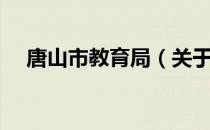 唐山市教育局（关于